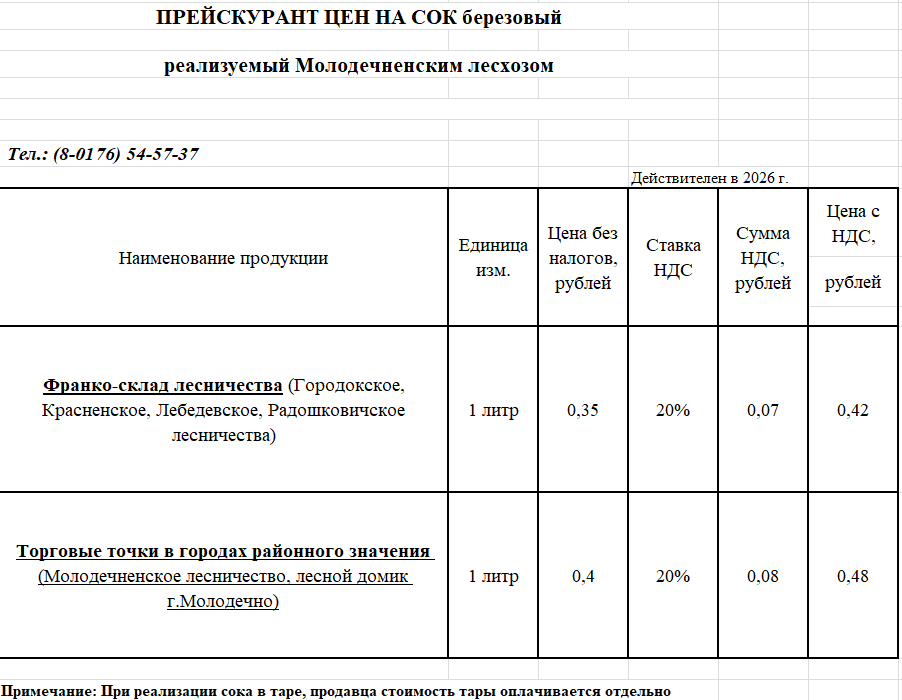 ПРЕЙСКУРАНТ ЦЕН НА СОК березовый

реализуемый Молодечненским лесхозом

Тел.: (8-0176) 54-57-37

Действителен в 2026 г.

| Наименование продукции | Единица изм. | Цена без налогов, рублей | Ставка НДС | Сумма НДС, рублей | Цена с НДС, рублей |
|---|---|---|---|---|---|
| Франко-склад лесничества (Городокское, Красненское, Лебедевское, Радошковичское лесничества) | 1 литр | 0,35 | 20% | 0,07 | 0,42 |
| Торговые точки в городах районного значения (Молодечненское лесничество, лесной домик г.Молодечно) | 1 литр | 0,4 | 20% | 0,08 | 0,48 |

Примечание: При реализации сока в таре, продавца стоимость тары оплачивается отдельно